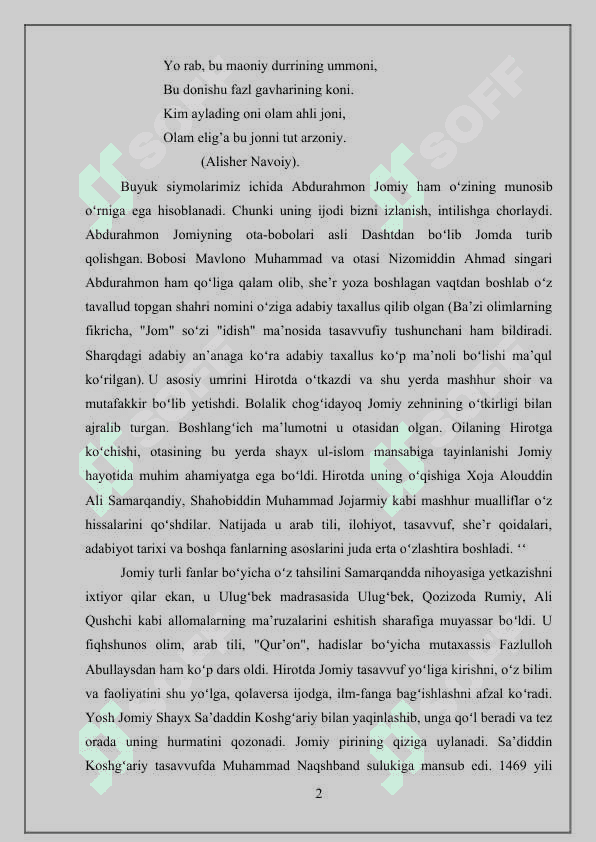 Yo rab, bu maoniy durrining ummoni,
Bu donishu fazl gavharining koni.
Kim aylading oni olam ahli joni,
Olam elig'a bu jonni tut arzoniy.
(Alisher Navoiy).

Buyuk siymolarimiz ichida Abdurahmon Jomiy ham o'zining munosib o'rniga ega hisoblanadi. Chunki uning ijodi bizni izlanish, intilishga chorlaydi. Abdurahmon Jomiyning ota-bobolari asli Dashtdan bo'lib Jomda turib qolishgan. Bobosi Mavlono Muhammad va otasi Nizomiddin Ahmad singari Abdurahmon ham qo'liga qalam olib, she'r yoza boshlagan vaqtdan boshlab o'z tavallud topgan shahri nomini o'ziga adabiy taxallus qilib olgan (Ba'zi olimlarning fikricha, "Jom" so'zi "idish" ma'nosida tasavvufiy tushunchani ham bildiradi. Sharqdagi adabiy an'anaga ko'ra adabiy taxallus ko'p ma'noli bo'lishi ma'qul ko'rilgan). U asosiy umrini Hirotda o'tkazdi va shu yerda mashhur shoir va mutafakkir bo'lib yetishdi. Bolalik chog'idayoq Jomiy zehnining o'tkirligi bilan ajralib turgan. Boshlang'ich ma'lumotni u otasidan olgan. Oilaning Hirotga ko'chishi, otasining bu yerda shayx ul-islom mansabiga tayinlanishi Jomiy hayotida muhim ahamiyatga ega bo'ldi. Hirotda uning o'qishiga Xoja Alouddin Ali Samarqandiy, Shahobiddin Muhammad Jojarmiy kabi mashhur mualliflar o'z hissalarini qo'shdilar. Natijada u arab tili, ilohiyot, tasavvuf, she'r qoidalari, adabiyot tarixi va boshqa fanlarning asoslarini juda erta o'zlashtira boshladi. ''

Jomiy turli fanlar bo'yicha o'z tahsilini Samarqandda nihoyasiga yetkazishni ixtiyor qilar ekan, u Ulug'bek madrasasida Ulug'bek, Qozizoda Rumiy, Ali Qushchi kabi allomalarning ma'ruzalarini eshitish sharafiga muyassar bo'ldi. U fiqhshunos olim, arab tili, "Qur'on", hadislar bo'yicha mutaxassis Fazlulloh Abullaysdan ham ko'p dars oldi. Hirotda Jomiy tasavvuf yo'liga kirishni, o'z bilim va faoliyatini shu yo'lga, qolaversa ijodga, ilm-fanga bag'ishlashni afzal ko'radi. Yosh Jomiy Shayx Sa'daddin Koshg'ariy bilan yaqinlashib, unga qo'l beradi va tez orada uning hurmatini qozonadi. Jomiy pirining qiziga uylanadi. Sa'diddin Koshg'ariy tasavvufda Muhammad Naqshband sulukiga mansub edi. 1469 yili

2